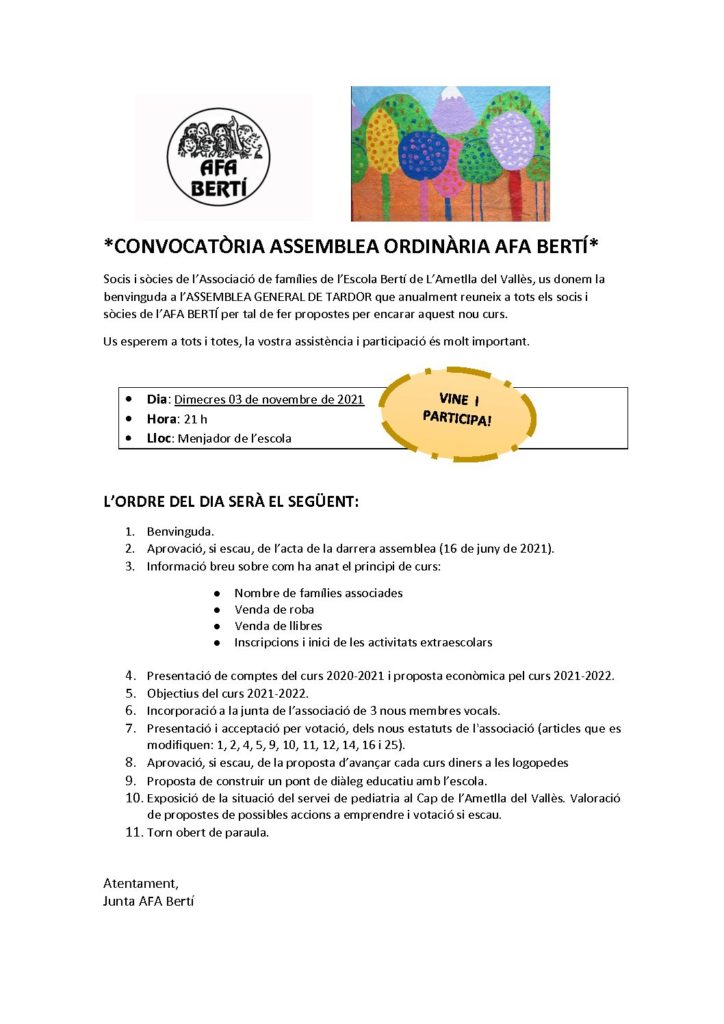 AFA BERTÍ

*CONVOCATÒRIA ASSEMBLEA ORDINÀRIA AFA BERTÍ*

Socis i sòcies de l'Associació de famílies de l'Escola Bertí de L'Ametlla del Vallès, us donem la benvinguda a l'ASSEMBLEA GENERAL DE TARDOR que anualment reuneix a tots els socis i sòcies de l'AFA BERTÍ per tal de fer propostes per encarar aquest nou curs.

Us esperem a tots i totes, la vostra assistència i participació és molt important.

- **Dia**: Dimecres 03 de novembre de 2021
- **Hora**: 21 h
- **Lloc**: Menjador de l'escola

VINE I PARTICIPA!

L'ORDRE DEL DIA SERÀ EL SEGÜENT:

1. Benvinguda.
2. Aprovació, si escau, de l'acta de la darrera assemblea (16 de juny de 2021).
3. Informació breu sobre com ha anat el principi de curs:
   - Nombre de famílies associades
   - Venda de roba
   - Venda de llibres
   - Inscripcions i inici de les activitats extraescolars
4. Presentació de comptes del curs 2020-2021 i proposta econòmica pel curs 2021-2022.
5. Objectius del curs 2021-2022.
6. Incorporació a la junta de l'associació de 3 nous membres vocals.
7. Presentació i acceptació per votació, dels nous estatuts de l'associació (articles que es modifiquen: 1, 2, 4, 5, 9, 10, 11, 12, 14, 16 i 25).
8. Aprovació, si escau, de la proposta d'avançar cada curs diners a les logopedes
9. Proposta de construir un pont de diàleg educatiu amb l'escola.
10. Exposició de la situació del servei de pediatria al Cap de l'Ametlla del Vallès. Valoració de propostes de possibles accions a emprendre i votació si escau.
11. Torn obert de paraula.

Atentament,
Junta AFA Bertí